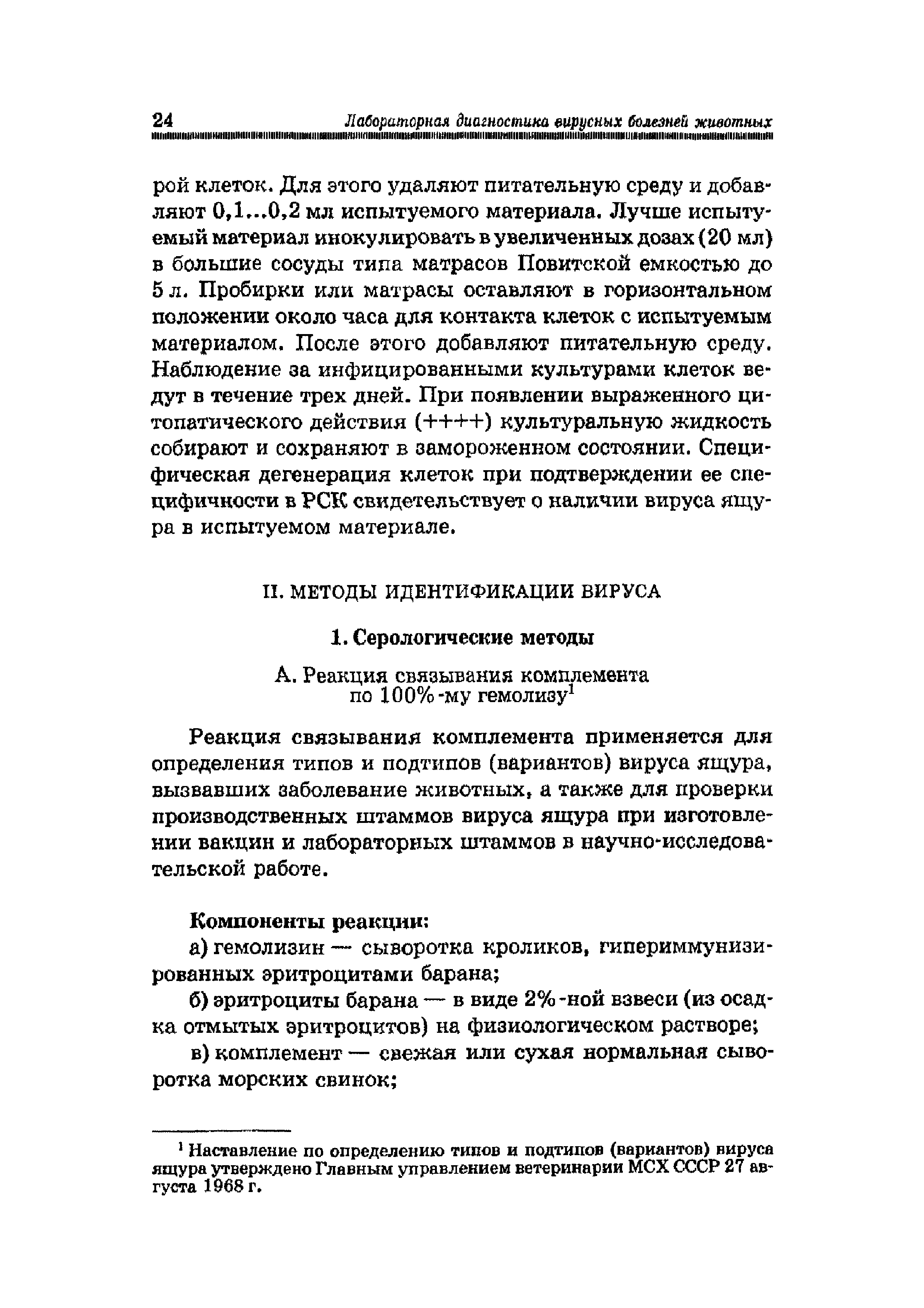 24 Лабораторная диагностика вирусных болезней животных

рой клеток. Для этого удаляют питательную среду и добавляют 0,1...0,2 мл испытуемого материала. Лучше испытуемый материал инокулировать в увеличенных дозах (20 мл) в большие сосуды типа матрасов Повитской емкостью до 5 л. Пробирки или матрасы оставляют в горизонтальном положении около часа для контакта клеток с испытуемым материалом. После этого добавляют питательную среду. Наблюдение за инфицированными культурами клеток ведут в течение трех дней. При появлении выраженного цитопатического действия (++++) культуральную жидкость собирают и сохраняют в замороженном состоянии. Специфическая дегенерация клеток при подтверждении ее специфичности в РСК свидетельствует о наличии вируса ящура в испытуемом материале.

II. МЕТОДЫ ИДЕНТИФИКАЦИИ ВИРУСА

1. Серологические методы

А. Реакция связывания комплемента по 100%-му гемолизу$^1$

Реакция связывания комплемента применяется для определения типов и подтипов (вариантов) вируса ящура, вызвавших заболевание животных, а также для проверки производственных штаммов вируса ящура при изготовлении вакцин и лабораторных штаммов в научно-исследовательской работе.

Компоненты реакции:

а) гемолизин — сыворотка кроликов, гипериммунизированных эритроцитами барана;

б) эритроциты барана — в виде 2%-ной взвеси (из осадка отмытых эритроцитов) на физиологическом растворе;

в) комплемент — свежая или сухая нормальная сыворотка морских свинок;

$^1$ Наставление по определению типов и подтипов (вариантов) вируса ящура утверждено Главным управлением ветеринарии МСХ СССР 27 августа 1968 г.